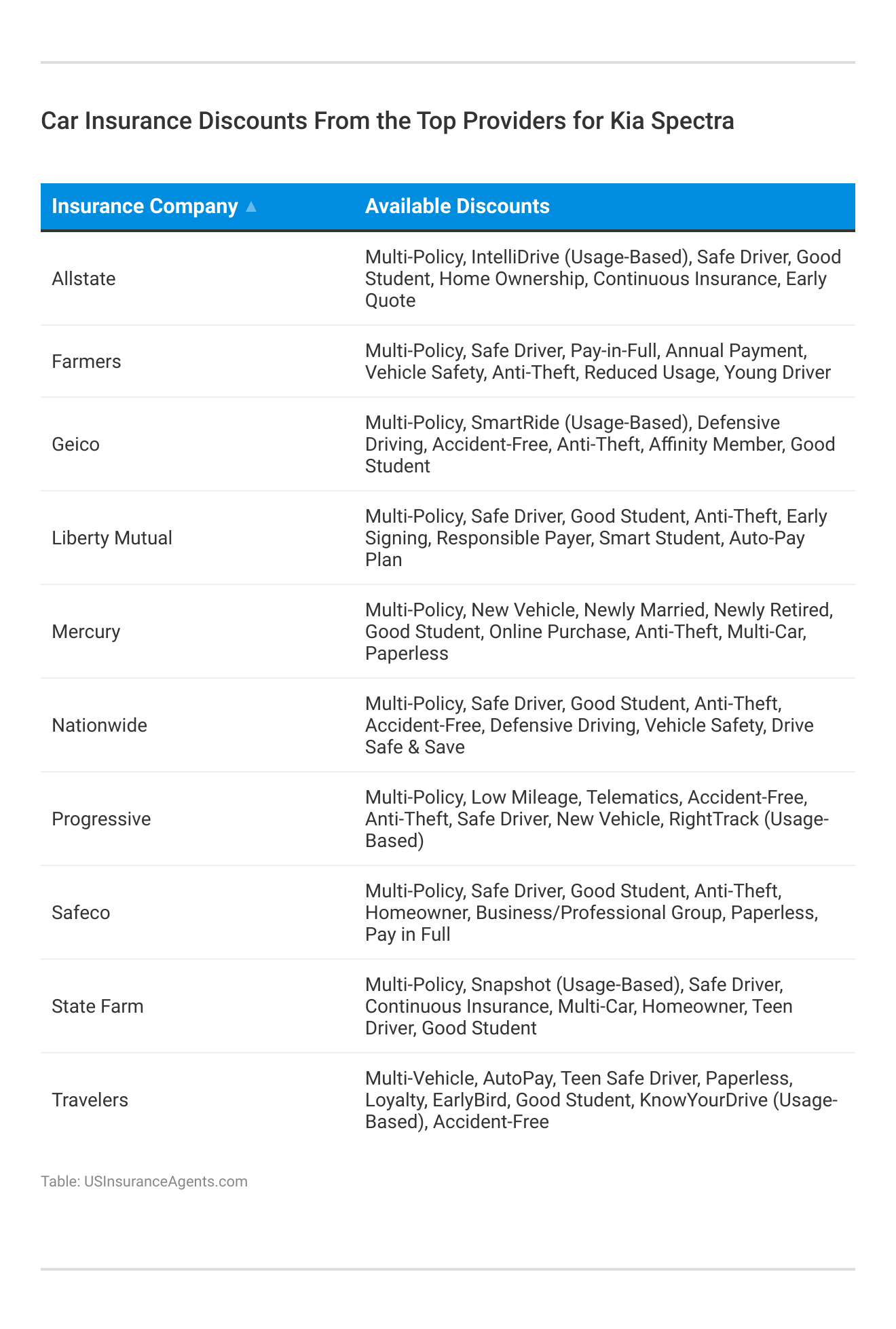 Car Insurance Discounts From the Top Providers for Kia Spectra

| Insurance Company ▲ | Available Discounts |
|---|---|
| Allstate | Multi-Policy, IntelliDrive (Usage-Based), Safe Driver, Good Student, Home Ownership, Continuous Insurance, Early Quote |
| Farmers | Multi-Policy, Safe Driver, Pay-in-Full, Annual Payment, Vehicle Safety, Anti-Theft, Reduced Usage, Young Driver |
| Geico | Multi-Policy, SmartRide (Usage-Based), Defensive Driving, Accident-Free, Anti-Theft, Affinity Member, Good Student |
| Liberty Mutual | Multi-Policy, Safe Driver, Good Student, Anti-Theft, Early Signing, Responsible Payer, Smart Student, Auto-Pay Plan |
| Mercury | Multi-Policy, New Vehicle, Newly Married, Newly Retired, Good Student, Online Purchase, Anti-Theft, Multi-Car, Paperless |
| Nationwide | Multi-Policy, Safe Driver, Good Student, Anti-Theft, Accident-Free, Defensive Driving, Vehicle Safety, Drive Safe & Save |
| Progressive | Multi-Policy, Low Mileage, Telematics, Accident-Free, Anti-Theft, Safe Driver, New Vehicle, RightTrack (Usage-Based) |
| Safeco | Multi-Policy, Safe Driver, Good Student, Anti-Theft, Homeowner, Business/Professional Group, Paperless, Pay in Full |
| State Farm | Multi-Policy, Snapshot (Usage-Based), Safe Driver, Continuous Insurance, Multi-Car, Homeowner, Teen Driver, Good Student |
| Travelers | Multi-Vehicle, AutoPay, Teen Safe Driver, Paperless, Loyalty, EarlyBird, Good Student, KnowYourDrive (Usage-Based), Accident-Free |

Table: USInsuranceAgents.com